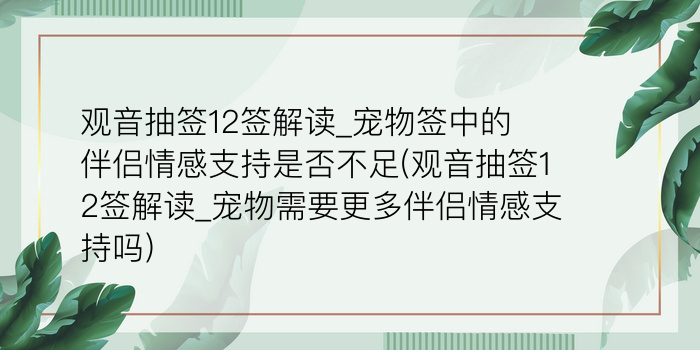 观音抽签12签解读_宠物签中的伴侣情感支持是否不足(观音抽签12签解读_宠物需要更多伴侣情感支持吗)